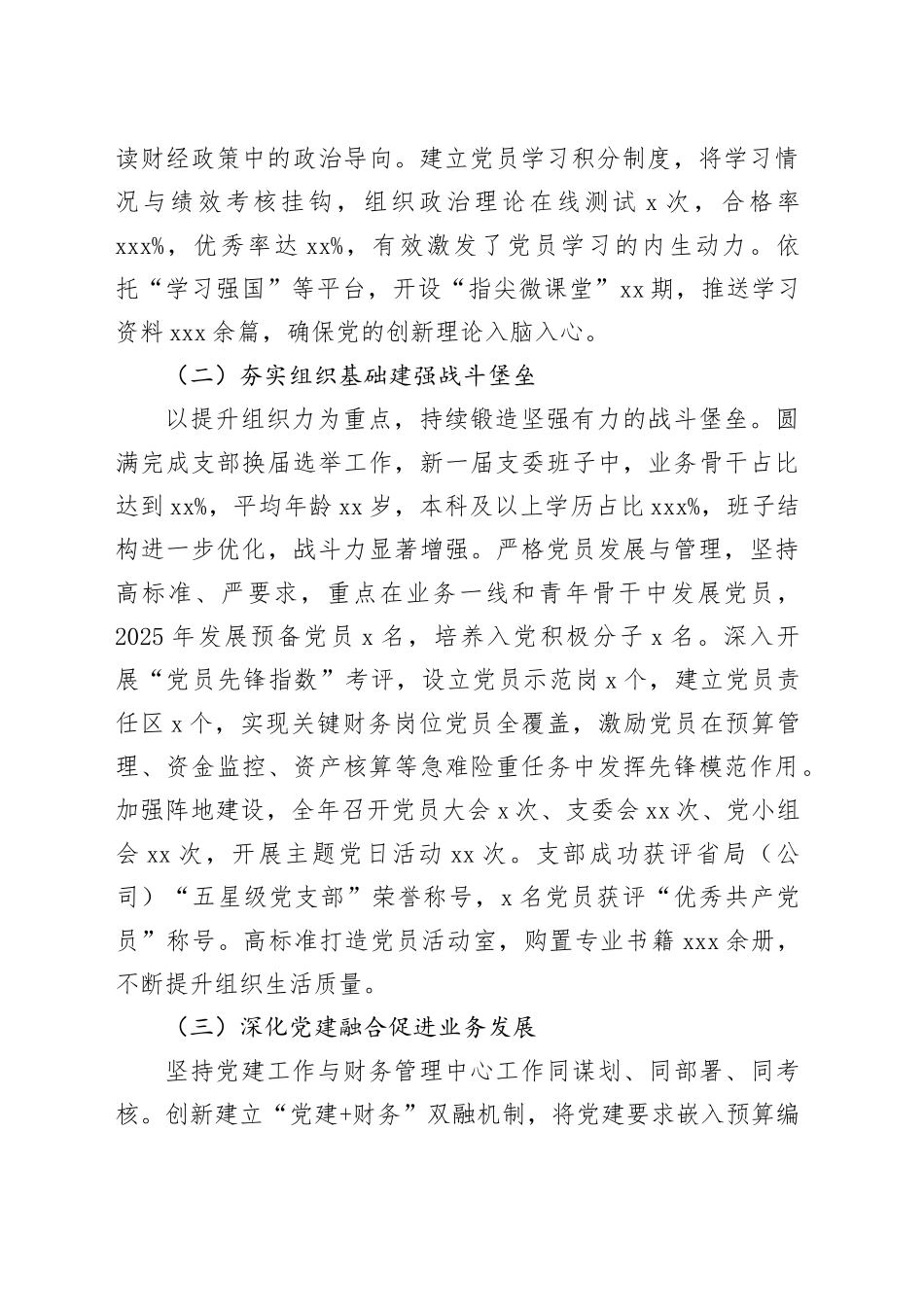 读财经政策中的政治导向。建立党员学习积分制度，将学习情况与绩效考核挂钩，组织政治理论在线测试 x 次，合格率 xxx%，优秀率达 xx%，有效激发了党员学习的内生动力。依托“学习强国”等平台，开设“指尖微课堂”xx 期，推送学习资料 xxx 余篇，确保党的创新理论入脑入心。

（二）夯实组织基础建强战斗堡垒

以提升组织力为重点，持续锻造坚强有力的战斗堡垒。圆满完成支部换届选举工作，新一届支委班子中，业务骨干占比达到 xx%，平均年龄 xx 岁，本科及以上学历占比 xxx%，班子结构进一步优化，战斗力显著增强。严格党员发展与管理，坚持高标准、严要求，重点在业务一线和青年骨干中发展党员，2025 年发展预备党员 x 名，培养入党积极分子 x 名。深入开展“党员先锋指数”考评，设立党员示范岗 x 个，建立党员责任区 x 个，实现关键财务岗位党员全覆盖，激励党员在预算管理、资金监控、资产核算等急难险重任务中发挥先锋模范作用。加强阵地建设，全年召开党员大会 x 次、支委会 xx 次、党小组会 xx 次，开展主题党日活动 xx 次。支部成功获评省局（公司）“五星级党支部”荣誉称号，x 名党员获评“优秀共产党员”称号。高标准打造党员活动室，购置专业书籍 xxx 余册，不断提升组织生活质量。

（三）深化党建融合促进业务发展

坚持党建工作与财务管理中心工作同谋划、同部署、同考核。创新建立“党建+财务”双融机制，将党建要求嵌入预算编